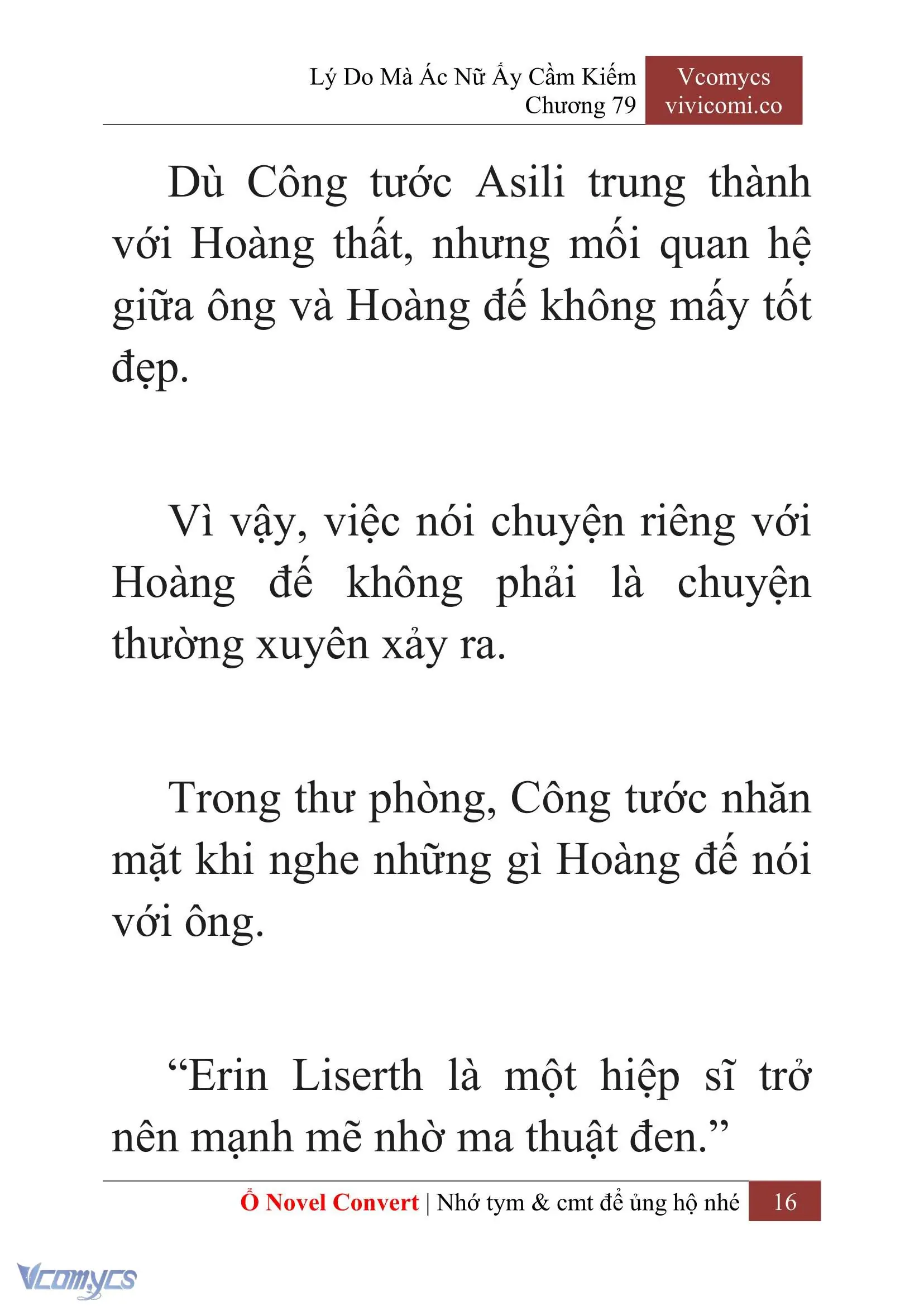 Lý Do Mà Ác Nữ Ấy Cầm Kiếm
Chương 79

Vcomycs
vivicomi.co

Dù Công tước Asili trung thành với Hoàng thất, nhưng mối quan hệ giữa ông và Hoàng đế không mấy tốt đẹp.

Vì vậy, việc nói chuyện riêng với Hoàng đế không phải là chuyện thường xuyên xảy ra.

Trong thư phòng, Công tước nhăn mặt khi nghe những gì Hoàng đế nói với ông.

“Erin Liserth là một hiệp sĩ trở nên mạnh mẽ nhờ ma thuật đen.”

Ổ Novel Convert | Nhớ tym & cmt để ủng hộ nhé 16

Vcomycs